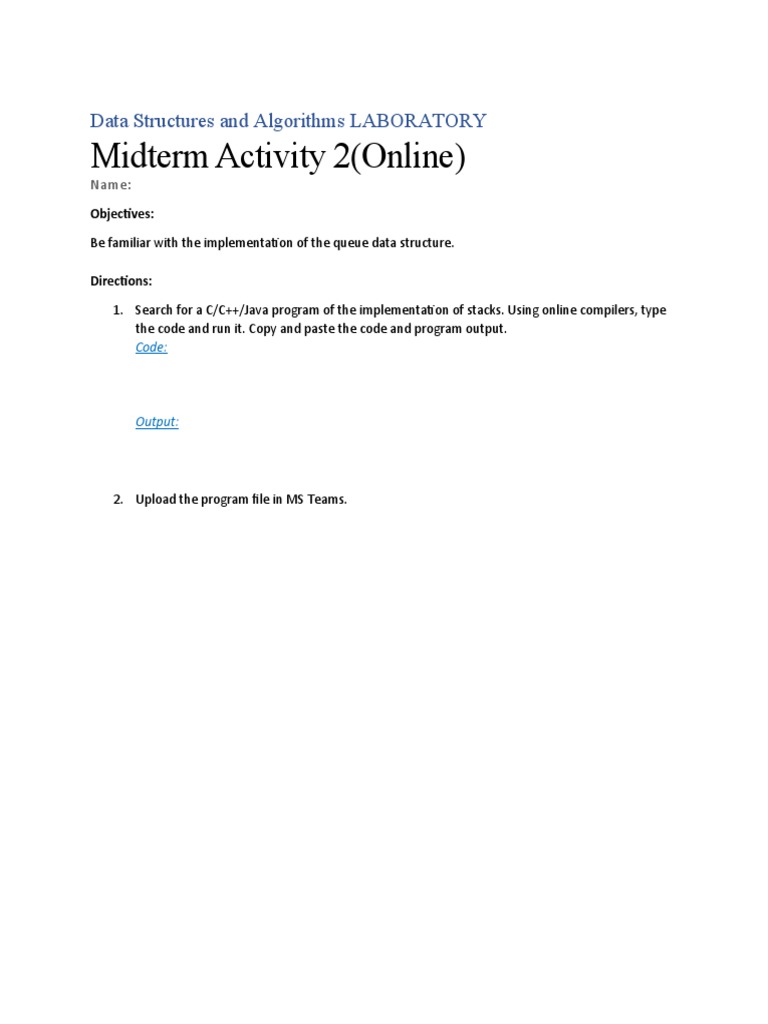 Data Structures and Algorithms LABORATORY

Midterm Activity 2(Online)

Name:

Objectives:

Be familiar with the implementation of the queue data structure.

Directions:

1. Search for a C/C++/Java program of the implementation of stacks. Using online compilers, type the code and run it. Copy and paste the code and program output.
Code:

Output:

2. Upload the program file in MS Teams.